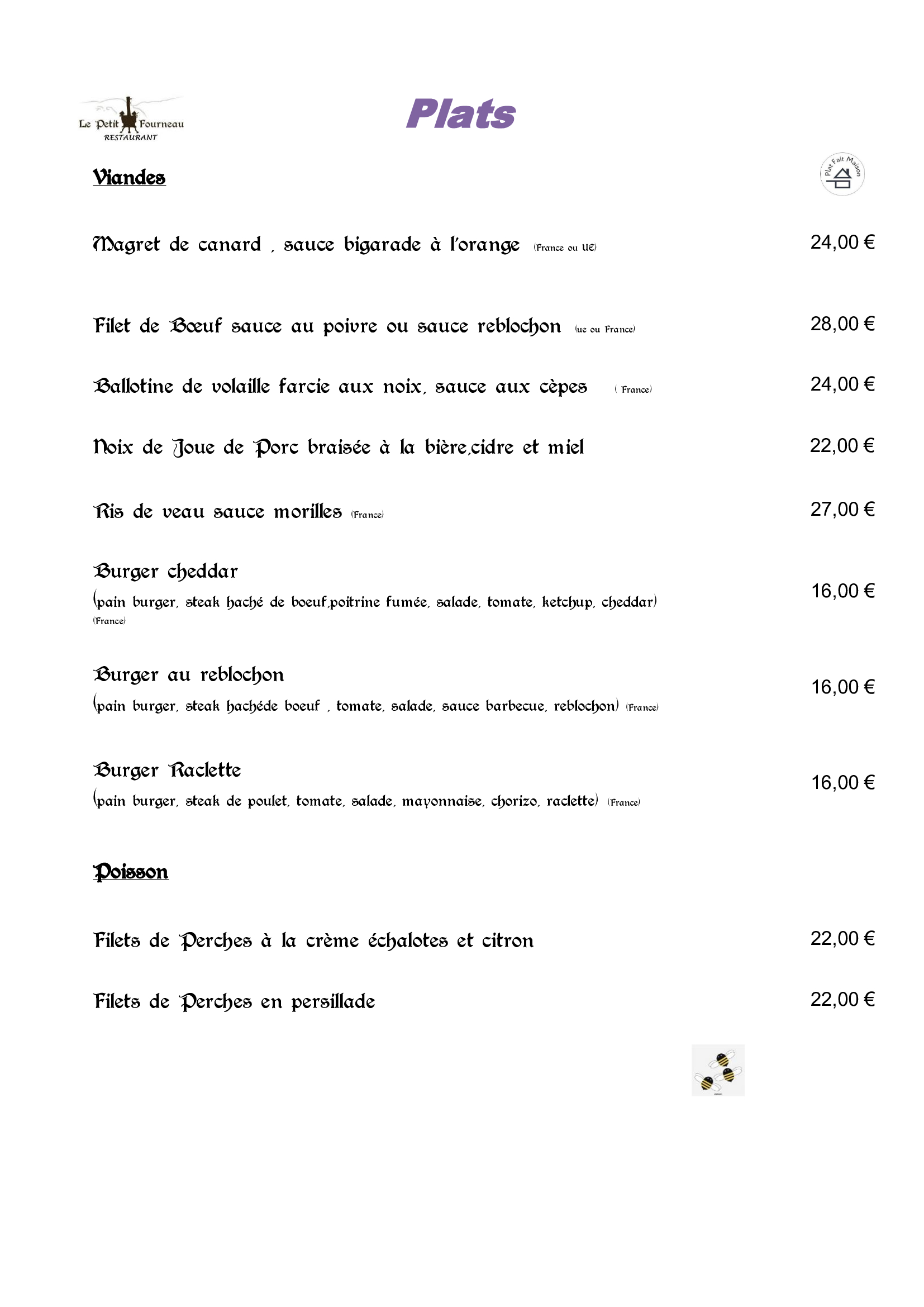 Le Petit Fourneau
RESTAURANT

Plats

Viandes

Plat Fait Maison

Magret de canard , sauce bigarade à l'orange (France ou UE) 24,00 €

Filet de Bœuf sauce au poivre ou sauce reblochon (ue ou France) 28,00 €

Ballotine de volaille farcie aux noix, sauce aux cèpes ( France) 24,00 €

Noix de Joue de Porc braisée à la bière,cidre et miel 22,00 €

Ris de veau sauce morilles (France) 27,00 €

Burger cheddar
(pain burger, steak haché de boeuf,poitrine fumée, salade, tomate, ketchup, cheddar) (France) 16,00 €

Burger au reblochon
(pain burger, steak hachéde boeuf , tomate, salade, sauce barbecue, reblochon) (France) 16,00 €

Burger Raclette
(pain burger, steak de poulet, tomate, salade, mayonnaise, chorizo, raclette) (France) 16,00 €

Poisson

Filets de Perches à la crème échalotes et citron 22,00 €

Filets de Perches en persillade 22,00 €